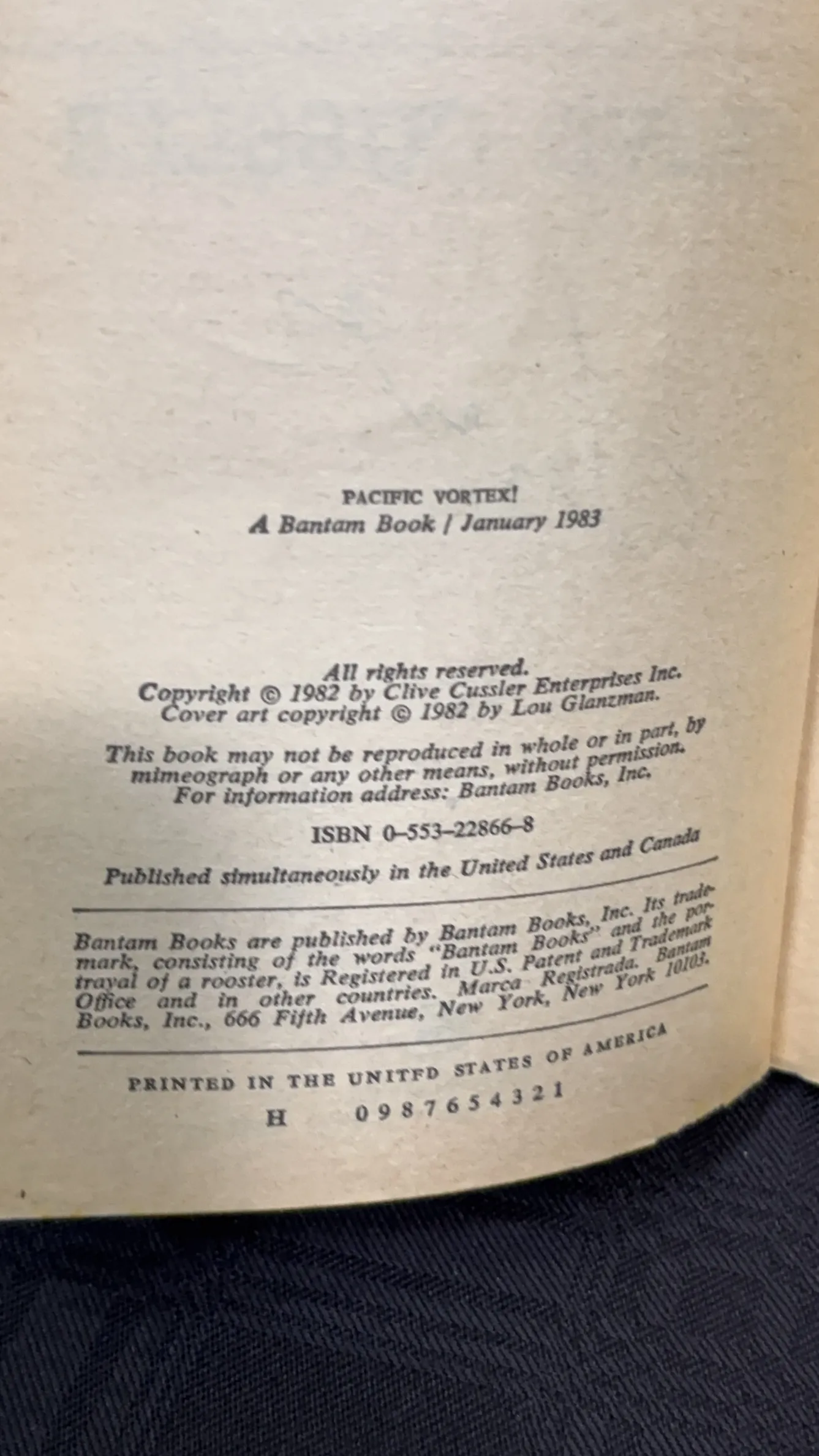 PACIFIC VORTEX!
A Bantam Book / January 1983

All rights reserved.
Copyright © 1982 by Clive Cussler Enterprises Inc.
Cover art copyright © 1982 by Lou Glanzman.

This book may not be reproduced in whole or in part, by mimeograph or any other means, without permission. For information address: Bantam Books, Inc.

ISBN 0-553-22866-8

Published simultaneously in the United States and Canada

Bantam Books are published by Bantam Books, Inc. Its trademark, consisting of the words "Bantam Books" and the portrayal of a rooster, is Registered in U.S. Patent and Trademark Office and in other countries. Marca Registrada. Bantam Books, Inc., 666 Fifth Avenue, New York, New York 10103.

PRINTED IN THE UNITFD STATES OF AMERICA

H 0 9 8 7 6 5 4 3 2 1